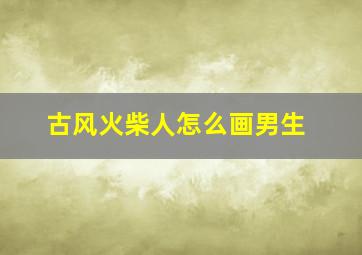 古风火柴人怎么画男生